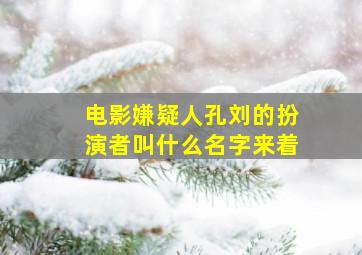 电影嫌疑人孔刘的扮演者叫什么名字来着